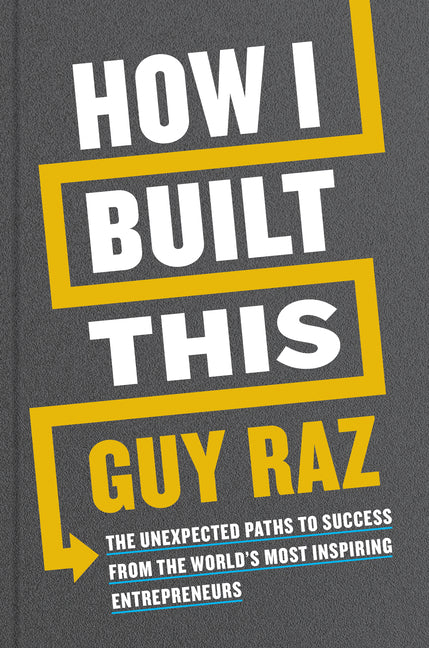 HOW I BUILT THIS

GUY RAZ

THE UNEXPECTED PATHS TO SUCCESS FROM THE WORLD'S MOST INSPIRING ENTREPRENEURS